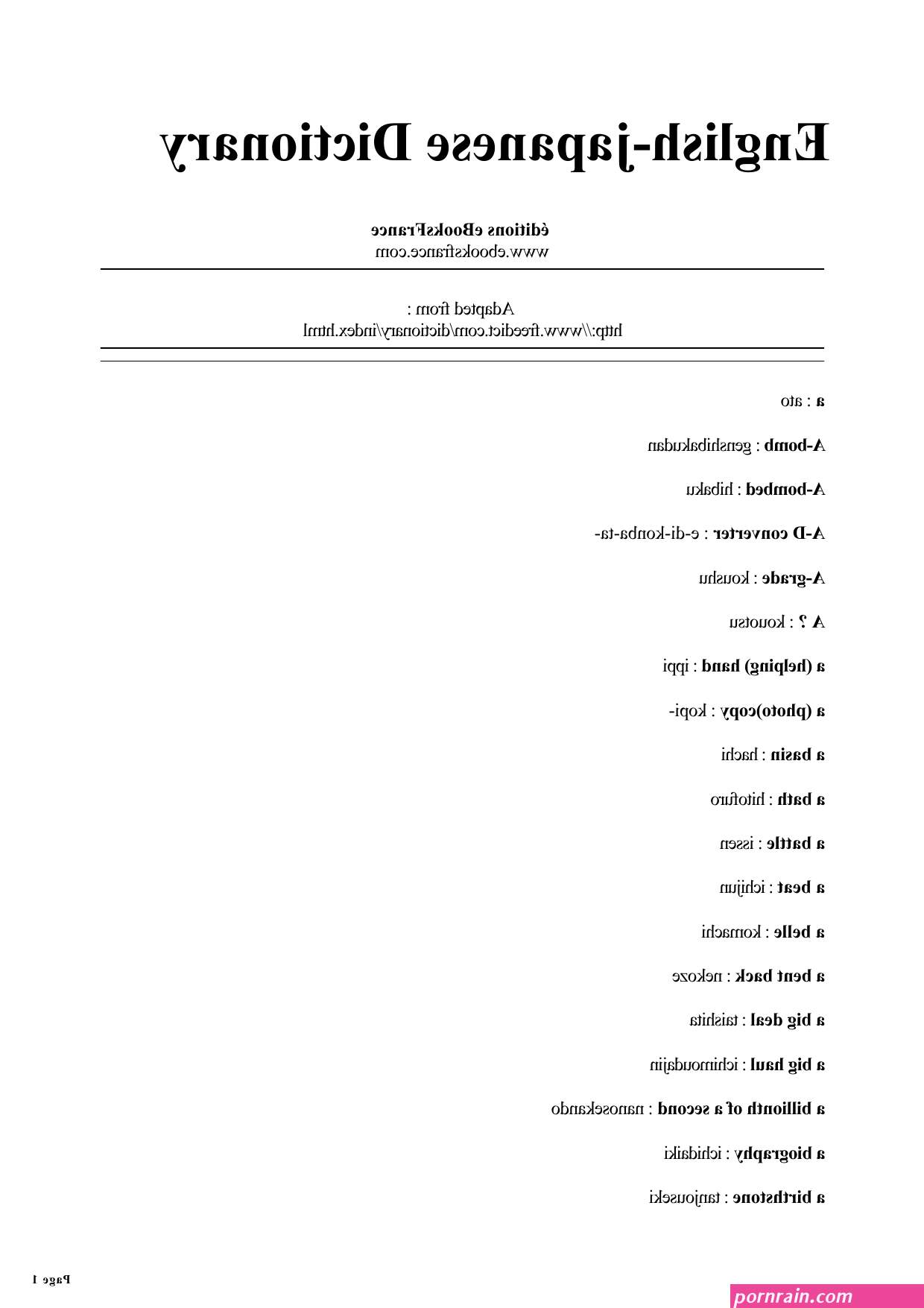 English-japanese Dictionary

éditions eBooksFrance
www.ebooksfrance.com

Adapted from :
http://www.freedict.com/dictionary/index.html

a : ato

A-bomb : genshibakudan

A-bombed : hibaku

A-D converter : e-di-konba-ta-

A-grade : koushu

A ? : kouotsu

a (helping) hand : ippi

a (photo)copy : kopi-

a basin : hachi

a bath : hitofuro

a battle : issen

a beat : ichijun

a belle : komachi

a bent back : nekoze

a big deal : taishita

a big haul : ichimoudajin

a billionth of a second : nanosekando

a biography : ichidaiki

a birthstone : tanjouseki

Page 1

pornrain.com